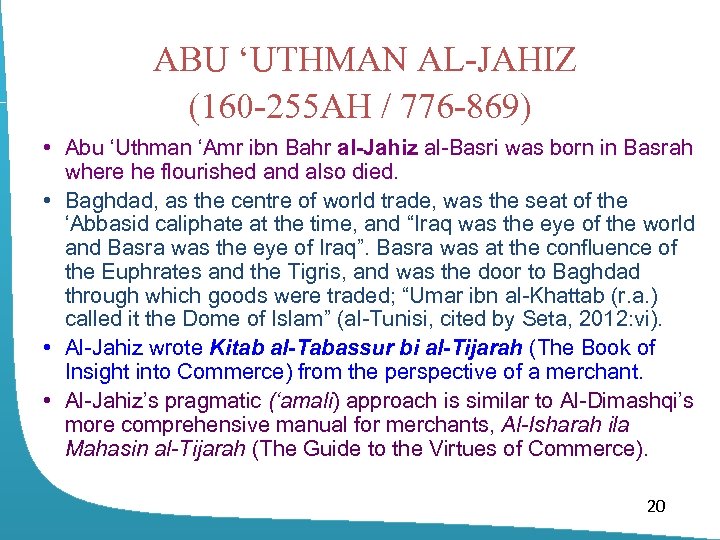 ABU ‘UTHMAN AL-JAHIZ
(160-255AH / 776-869)

• Abu ‘Uthman ‘Amr ibn Bahr al-Jahiz al-Basri was born in Basrah where he flourished and also died.

• Baghdad, as the centre of world trade, was the seat of the ‘Abbasid caliphate at the time, and “Iraq was the eye of the world and Basra was the eye of Iraq”. Basra was at the confluence of the Euphrates and the Tigris, and was the door to Baghdad through which goods were traded; “Umar ibn al-Khattab (r.a.) called it the Dome of Islam” (al-Tunisi, cited by Seta, 2012:vi).

• Al-Jahiz wrote Kitab al-Tabassur bi al-Tijarah (The Book of Insight into Commerce) from the perspective of a merchant.

• Al-Jahiz’s pragmatic (‘amali) approach is similar to Al-Dimashqi’s more comprehensive manual for merchants, Al-Isharah ila Mahasin al-Tijarah (The Guide to the Virtues of Commerce).

20